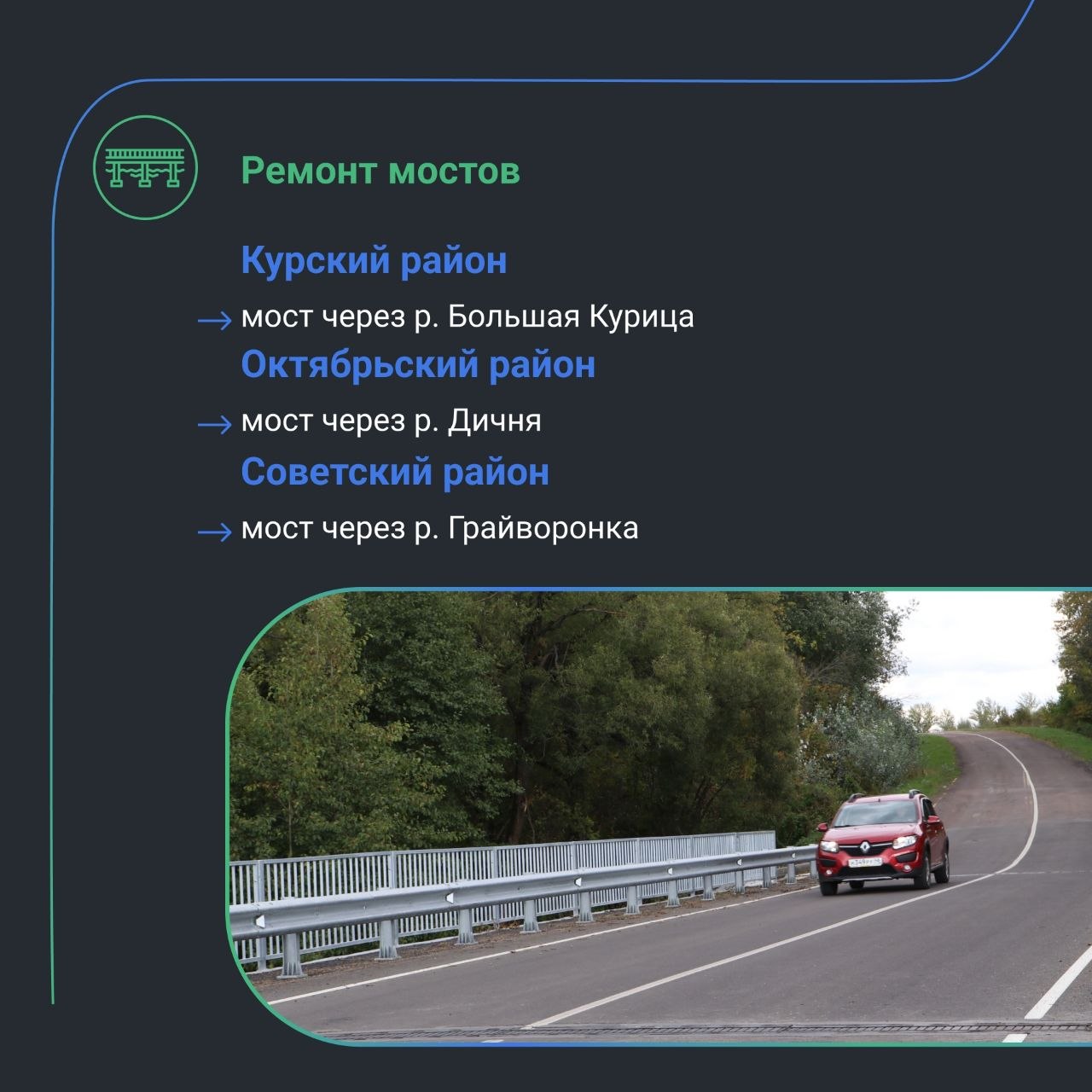 Ремонт мостов

Курский район

→ мост через р. Большая Курица

Октябрьский район

→ мост через р. Дичня

Советский район

→ мост через р. Грайворонка